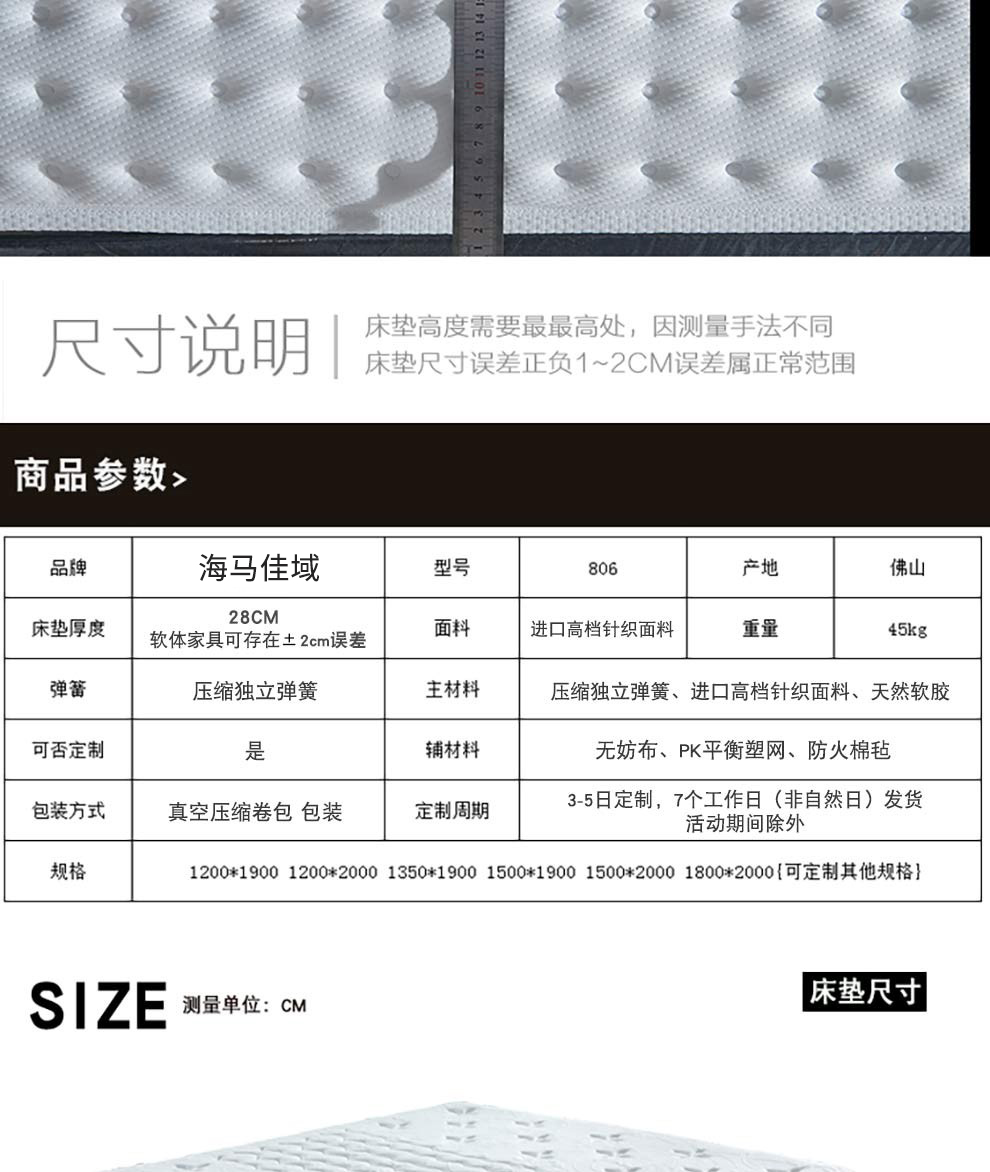 尺寸说明

床垫高度需要最最高处，因测量手法不同
床垫尺寸误差正负1~2CM误差属正常范围

商品参数>

| 品牌 | 海马佳域 | 型号 | 806 | 产地 | 佛山 |
|---|---|---|---|---|---|
| 床垫厚度 | 28CM 软体家具可存在±2cm误差 | 面料 | 进口高档针织面料 | 重量 | 45kg |
| 弹簧 | 压缩独立弹簧 | 主材料 | 压缩独立弹簧、进口高档针织面料、天然软胶 | | |
| 可否定制 | 是 | 辅材料 | 无妨布、PK平衡塑网、防火棉毡 | | |
| 包装方式 | 真空压缩卷包 包装 | 定制周期 | 3-5日定制，7个工作日（非自然日）发货 活动期间除外 | | |
| 规格 | 1200*1900 1200*2000 1350*1900 1500*1900 1500*2000 1800*2000{可定制其他规格} | | | | |

SIZE 测量单位：CM

床垫尺寸